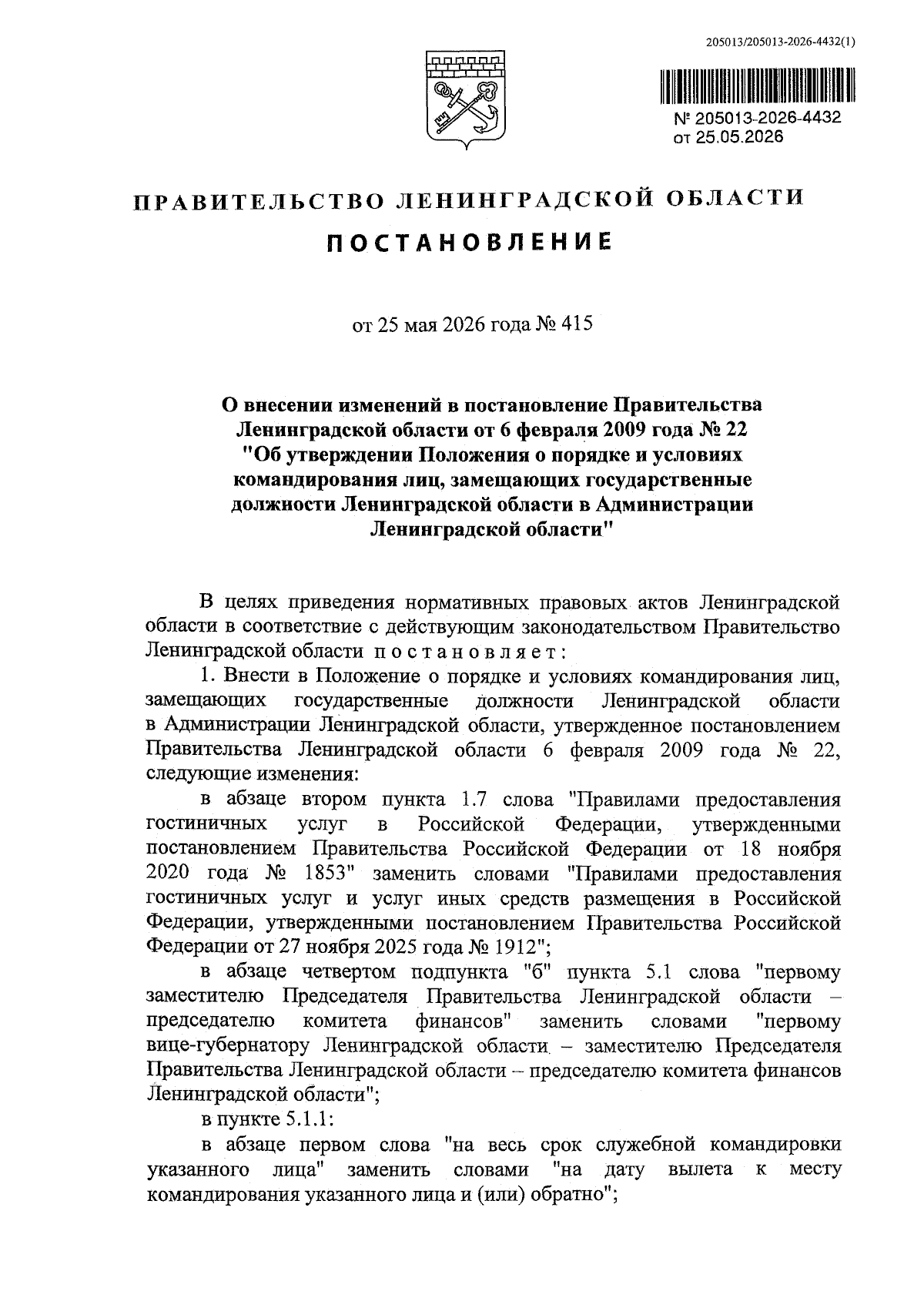 205013/205013-2026-4432(1)

№ 205013-2026-4432
от 25.05.2026

ПРАВИТЕЛЬСТВО ЛЕНИНГРАДСКОЙ ОБЛАСТИ

ПОСТАНОВЛЕНИЕ

от 25 мая 2026 года № 415

О внесении изменений в постановление Правительства Ленинградской области от 6 февраля 2009 года № 22 "Об утверждении Положения о порядке и условиях командирования лиц, замещающих государственные должности Ленинградской области в Администрации Ленинградской области"

В целях приведения нормативных правовых актов Ленинградской области в соответствие с действующим законодательством Правительство Ленинградской области постановляет:

1. Внести в Положение о порядке и условиях командирования лиц, замещающих государственные должности Ленинградской области в Администрации Ленинградской области, утвержденное постановлением Правительства Ленинградской области 6 февраля 2009 года № 22, следующие изменения:

в абзаце втором пункта 1.7 слова "Правилами предоставления гостиничных услуг в Российской Федерации, утвержденными постановлением Правительства Российской Федерации от 18 ноября 2020 года № 1853" заменить словами "Правилами предоставления гостиничных услуг и услуг иных средств размещения в Российской Федерации, утвержденными постановлением Правительства Российской Федерации от 27 ноября 2025 года № 1912";

в абзаце четвертом подпункта "б" пункта 5.1 слова "первому заместителю Председателя Правительства Ленинградской области – председателю комитета финансов" заменить словами "первому вице-губернатору Ленинградской области – заместителю Председателя Правительства Ленинградской области – председателю комитета финансов Ленинградской области";

в пункте 5.1.1:

в абзаце первом слова "на весь срок служебной командировки указанного лица" заменить словами "на дату вылета к месту командирования указанного лица и (или) обратно";